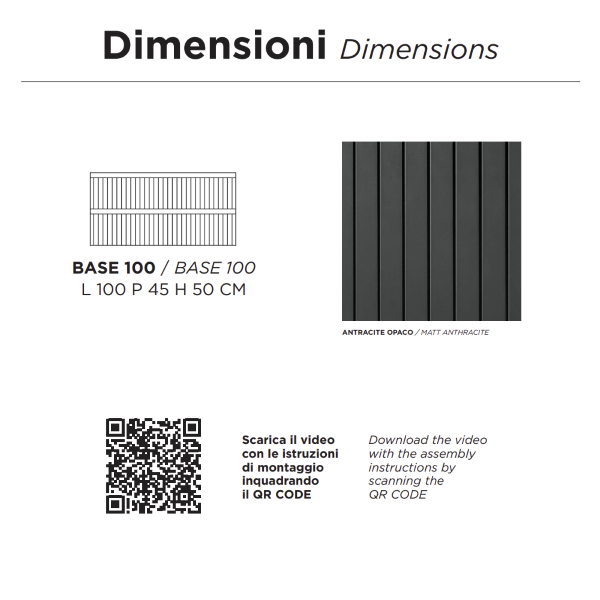 Dimensioni Dimensions

BASE 100 / BASE 100
L 100 P 45 H 50 CM

ANTRACITE OPACO / MATT ANTHRACITE

Scarica il video con le istruzioni di montaggio inquadrando il QR CODE

Download the video with the assembly instructions by scanning the QR CODE